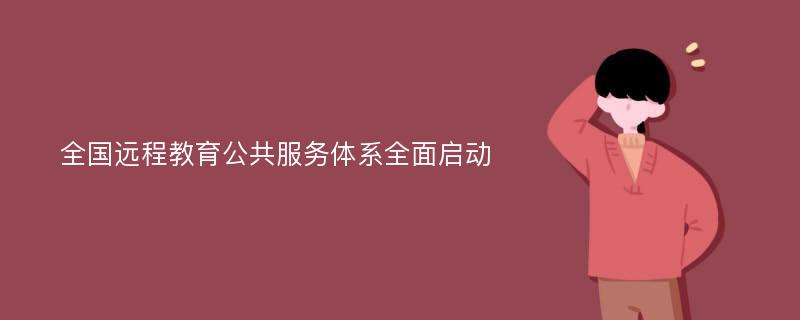 全国远程教育公共服务体系全面启动